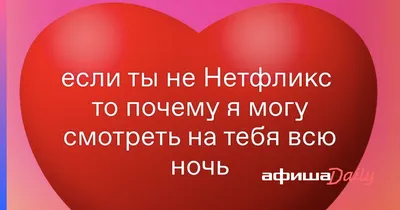 если ты не Нетфликс то почему я могу смотреть на тебя всю ночь

афиша Daily